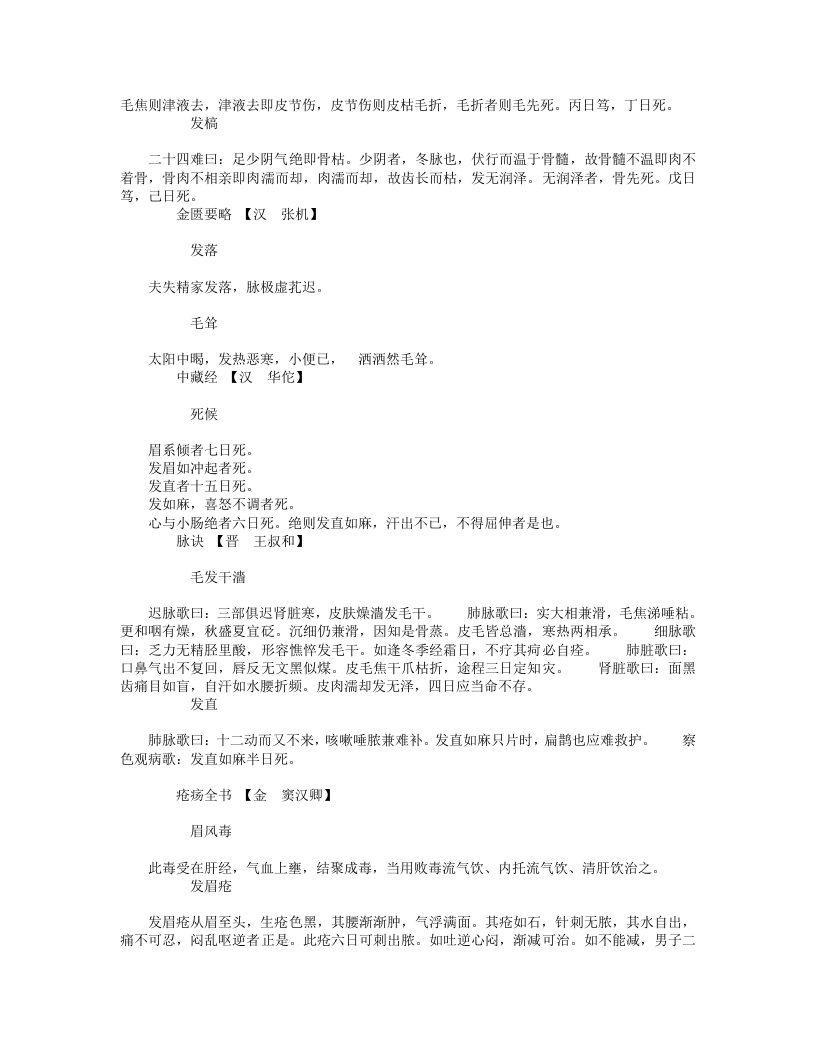 毛焦则津液去，津液去即皮节伤，皮节伤则皮枯毛折，毛折者则毛先死。丙日笃，丁日死。
发槁

二十四难曰：足少阴气绝即骨枯。少阴者，冬脉也，伏行而温于骨髓，故骨髓不温即肉不着骨，骨肉不相亲即肉濡而却，肉濡而却，故齿长而枯，发无润泽。无润泽者，骨先死。戊日笃，己日死。
金匮要略 【汉 张机】

发落

夫失精家发落，脉极虚芤迟。

毛耸

太阳中暍，发热恶寒，小便已， 洒洒然毛耸。
中藏经 【汉 华佗】

死候

眉系倾者七日死。
发眉如冲起者死。
发直者十五日死。
发如麻，喜怒不调者死。
心与小肠绝者六日死。绝则发直如麻，汗出不已，不得屈伸者是也。
脉诀 【晋 王叔和】

毛发干濇

迟脉歌曰：三部俱迟肾脏寒，皮肤燥濇发毛干。 肺脉歌曰：实大相兼滑，毛焦涕唾粘。更和咽有燥，秋盛夏宜砭。沉细仍兼滑，因知是骨蒸。皮毛皆总濇，寒热两相承。 细脉歌曰：乏力无精胫里酸，形容憔悴发毛干。如逢冬季经霜日，不疗其疴必自痊。 肺脏歌曰：口鼻气出不复回，唇反无文黑似煤。皮毛焦干爪枯折，途程三日定知灾。 肾脏歌曰：面黑齿痛目如盲，自汗如水腰折频。皮肉濡却发无泽，四日应当命不存。
发直

肺脉歌曰：十二动而又不来，咳嗽唾脓兼难补。发直如麻只片时，扁鹊也应难救护。 察色观病歌：发直如麻半日死。

疮疡全书 【金 窦汉卿】

眉风毒

此毒受在肝经，气血上壅，结聚成毒，当用败毒流气饮、内托流气饮、清肝饮治之。
发眉疮

发眉疮从眉至头，生疮色黑，其腰渐渐肿，气浮满面。其疮如石，针刺无脓，其水自出，痛不可忍，闷乱呕逆者正是。此疮六日可刺出脓。如吐逆心闷，渐减可治。如不能减，男子二